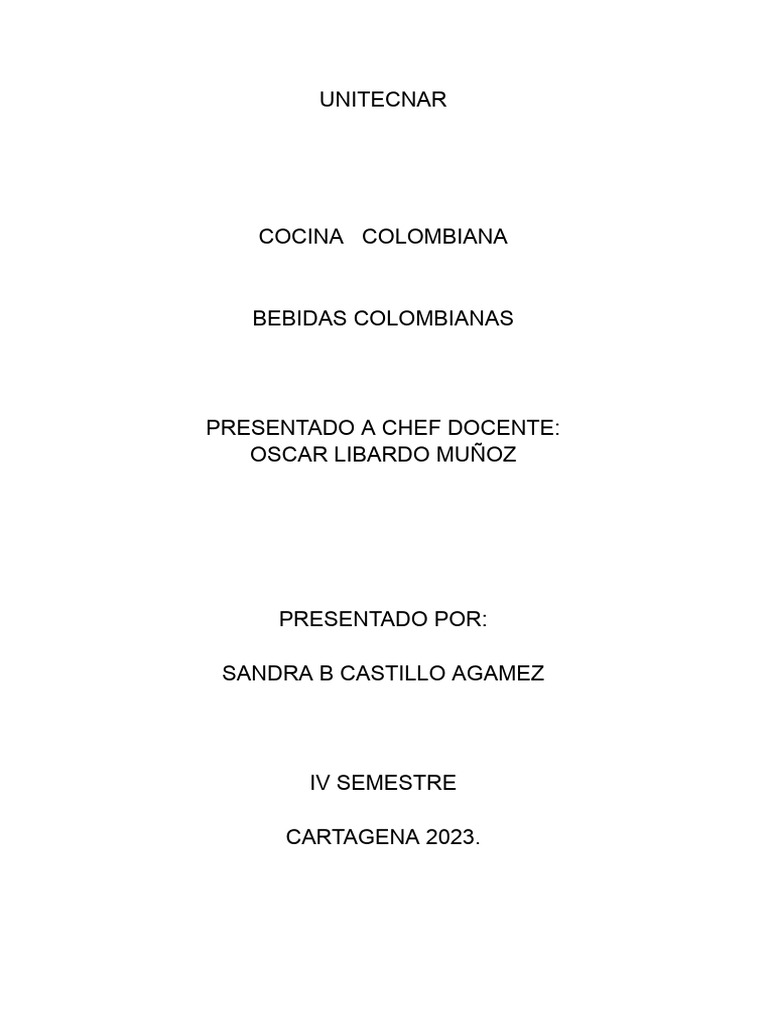 UNITECNAR

COCINA COLOMBIANA

BEBIDAS COLOMBIANAS

PRESENTADO A CHEF DOCENTE:
OSCAR LIBARDO MUÑOZ

PRESENTADO POR:

SANDRA B CASTILLO AGAMEZ

IV SEMESTRE

CARTAGENA 2023.